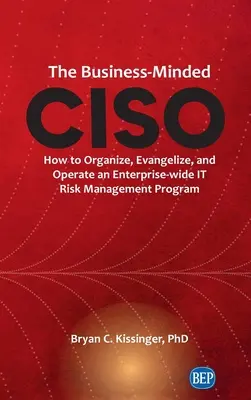 The Business-Minded

CISO

How to Organize, Evangelize, and Operate an Enterprise-wide IT Risk Management Program

Bryan C. Kissinger, PhD

BEP